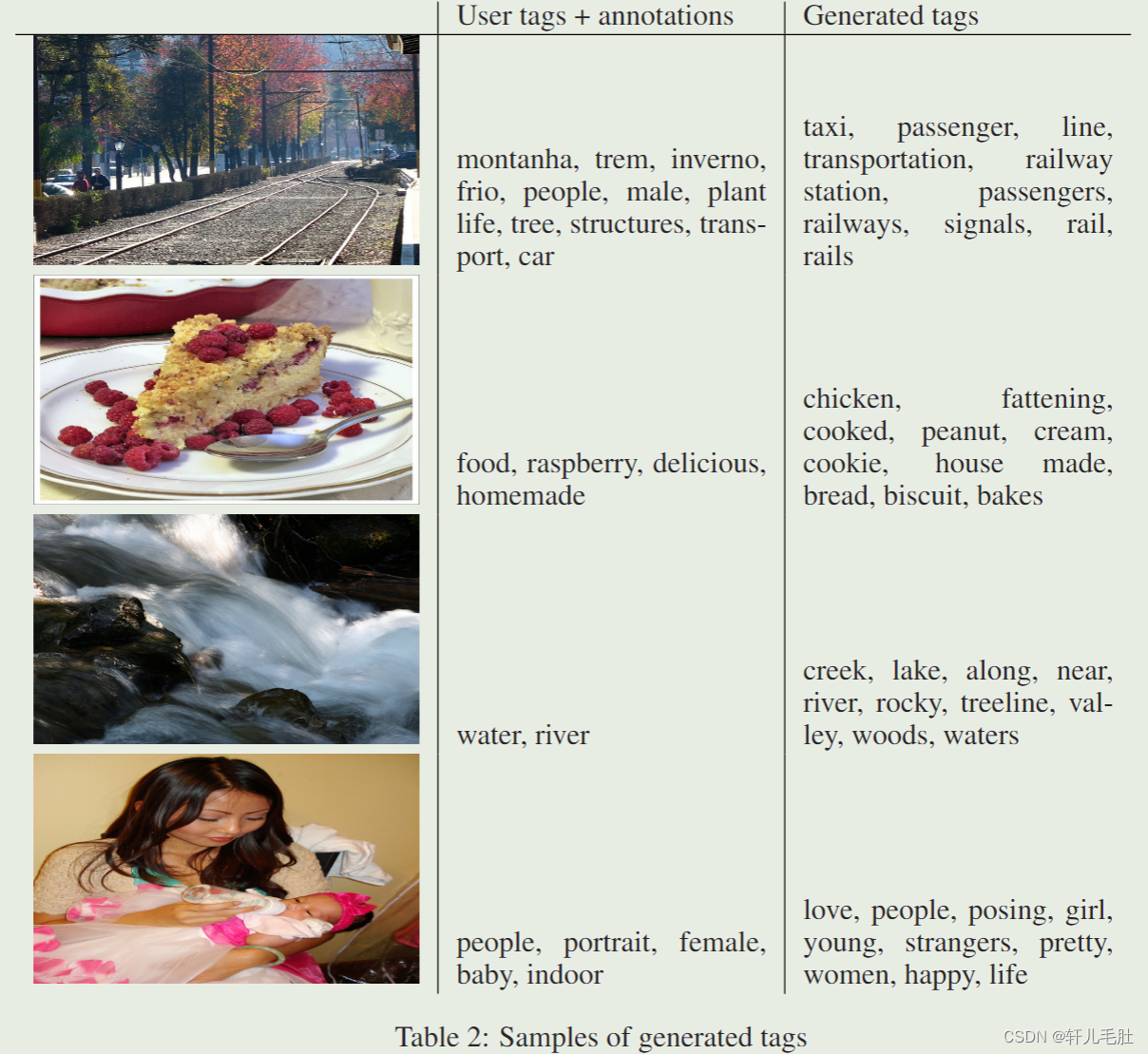 |  | User tags + annotations | Generated tags |
|---|---|---|
|  | montanha, trem, inverno, frio, people, male, plant life, tree, structures, transport, car | taxi, passenger, line, transportation, railway station, passengers, railways, signals, rail, rails |
|  | food, raspberry, delicious, homemade | chicken, fattening, cooked, peanut, cream, cookie, house made, bread, biscuit, bakes |
|  | water, river | creek, lake, along, near, river, rocky, treeline, valley, woods, waters |
|  | people, portrait, female, baby, indoor | love, people, posing, girl, young, strangers, pretty, women, happy, life |

Table 2: Samples of generated tags

CSDN @轩儿毛肚